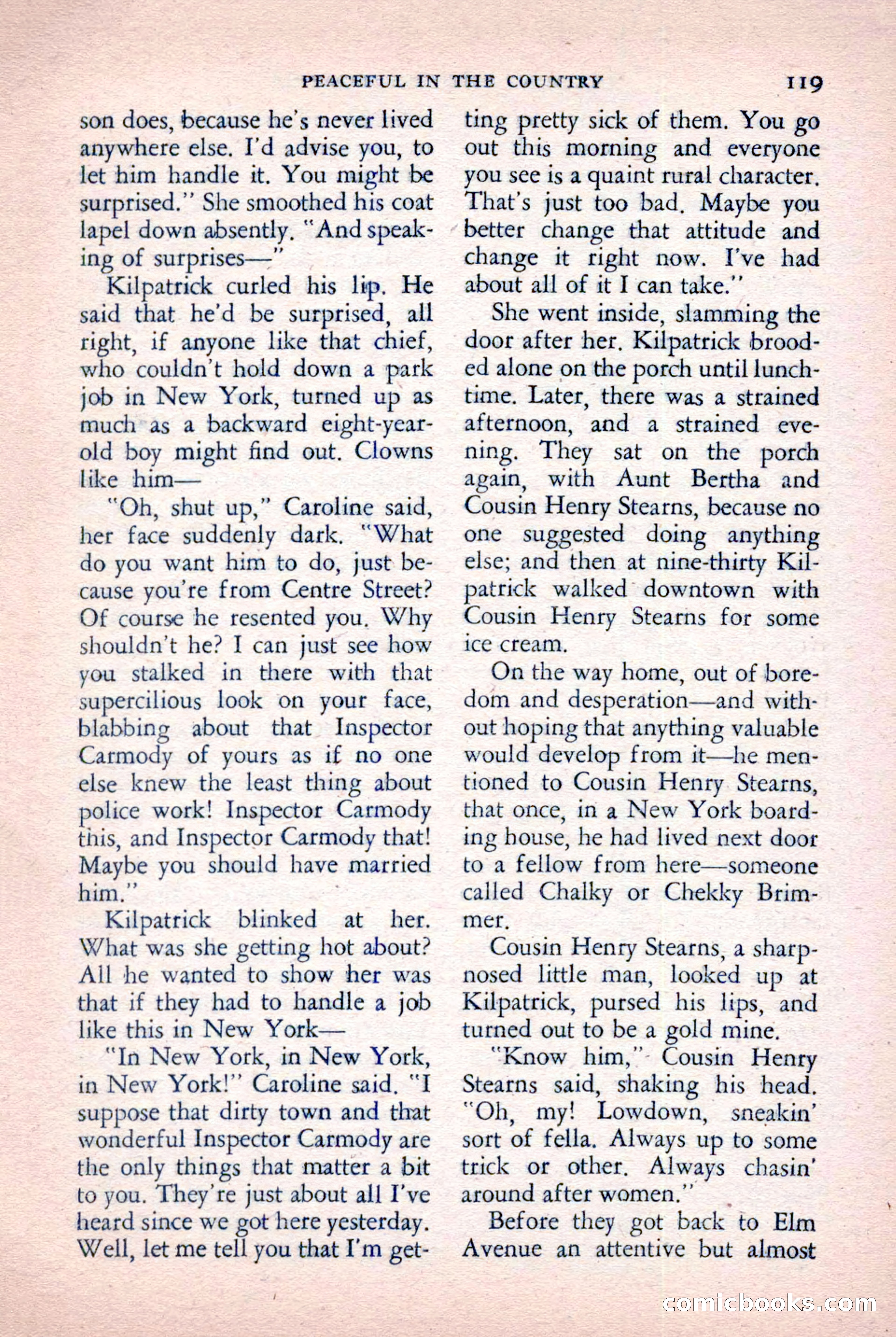 PEACEFUL IN THE COUNTRY 119

son does, because he's never lived anywhere else. I'd advise you, to let him handle it. You might be surprised." She smoothed his coat lapel down absently. "And speaking of surprises—"

Kilpatrick curled his lip. He said that he'd be surprised, all right, if anyone like that chief, who couldn't hold down a park job in New York, turned up as much as a backward eight-year-old boy might find out. Clowns like him—

"Oh, shut up," Caroline said, her face suddenly dark. "What do you want him to do, just because you're from Centre Street? Of course he resented you. Why shouldn't he? I can just see how you stalked in there with that supercilious look on your face, blabbing about that Inspector Carmody of yours as if no one else knew the least thing about police work! Inspector Carmody this, and Inspector Carmody that! Maybe you should have married him."

Kilpatrick blinked at her. What was she getting hot about? All he wanted to show her was that if they had to handle a job like this in New York—

"In New York, in New York, in New York!" Caroline said. "I suppose that dirty town and that wonderful Inspector Carmody are the only things that matter a bit to you. They're just about all I've heard since we got here yesterday. Well, let me tell you that I'm getting pretty sick of them. You go out this morning and everyone you see is a quaint rural character. That's just too bad. Maybe you better change that attitude and change it right now. I've had about all of it I can take."

She went inside, slamming the door after her. Kilpatrick brooded alone on the porch until lunchtime. Later, there was a strained afternoon, and a strained evening. They sat on the porch again, with Aunt Bertha and Cousin Henry Stearns, because no one suggested doing anything else; and then at nine-thirty Kilpatrick walked downtown with Cousin Henry Stearns for some ice cream.

On the way home, out of boredom and desperation—and without hoping that anything valuable would develop from it—he mentioned to Cousin Henry Stearns, that once, in a New York boarding house, he had lived next door to a fellow from here—someone called Chalky or Chekky Brimmer.

Cousin Henry Stearns, a sharp-nosed little man, looked up at Kilpatrick, pursed his lips, and turned out to be a gold mine.

"Know him," Cousin Henry Stearns said, shaking his head. "Oh, my! Lowdown, sneakin' sort of fella. Always up to some trick or other. Always chasin' around after women."

Before they got back to Elm Avenue an attentive but almost

comicbooks.com